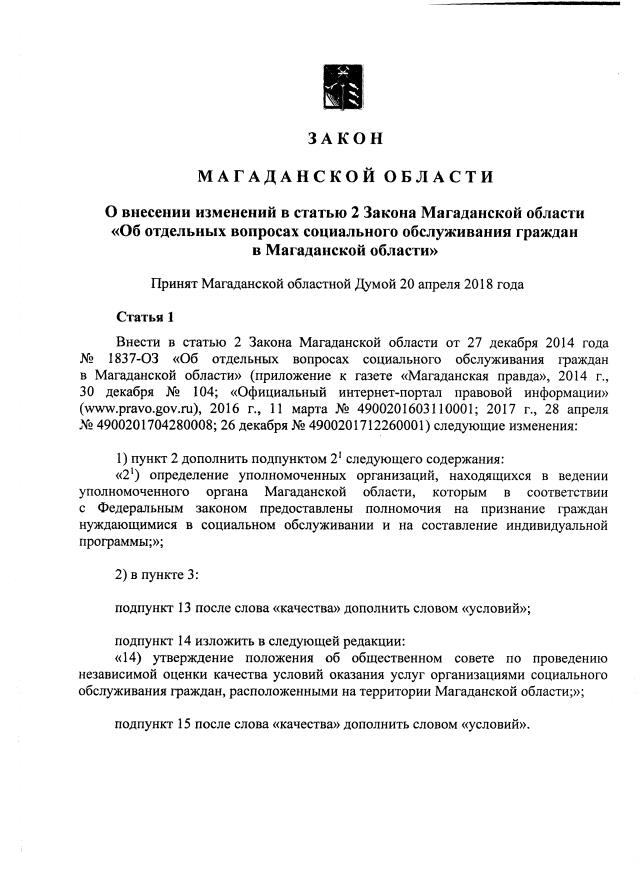 ЗАКОН

МАГАДАНСКОЙ ОБЛАСТИ

О внесении изменений в статью 2 Закона Магаданской области «Об отдельных вопросах социального обслуживания граждан в Магаданской области»

Принят Магаданской областной Думой 20 апреля 2018 года

Статья 1

Внести в статью 2 Закона Магаданской области от 27 декабря 2014 года № 1837-ОЗ «Об отдельных вопросах социального обслуживания граждан в Магаданской области» (приложение к газете «Магаданская правда», 2014 г., 30 декабря № 104; «Официальный интернет-портал правовой информации» (www.pravo.gov.ru), 2016 г., 11 марта № 4900201603110001; 2017 г., 28 апреля № 4900201704280008; 26 декабря № 4900201712260001) следующие изменения:

1) пункт 2 дополнить подпунктом $2^1$ следующего содержания:
«$2^1$) определение уполномоченных организаций, находящихся в ведении уполномоченного органа Магаданской области, которым в соответствии с Федеральным законом предоставлены полномочия на признание граждан нуждающимися в социальном обслуживании и на составление индивидуальной программы;»;

2) в пункте 3:

подпункт 13 после слова «качества» дополнить словом «условий»;

подпункт 14 изложить в следующей редакции:
«14) утверждение положения об общественном совете по проведению независимой оценки качества условий оказания услуг организациями социального обслуживания граждан, расположенными на территории Магаданской области;»;

подпункт 15 после слова «качества» дополнить словом «условий».